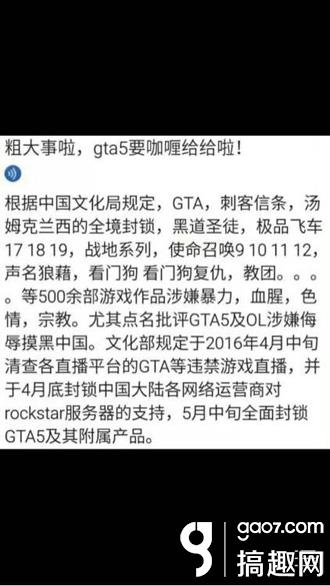 粗大事啦，gta5要咖喱给给啦！

根据中国文化局规定，GTA，刺客信条，汤姆克兰西的全境封锁，黑道圣徒，极品飞车17 18 19，战地系列，使命召唤9 10 11 12，声名狼藉，看门狗 看门狗复仇，教团。。。。等500余部游戏作品涉嫌暴力，血腥，色情，宗教。尤其点名批评GTA5及OL涉嫌侮辱摸黑中国。文化部规定于2016年4月中旬清查各直播平台的GTA等违禁游戏直播，并于4月底封锁中国大陆各网络运营商对rockstar服务器的支持，5月中旬全面封锁GTA5及其附属产品。

gao7.com
搞趣网